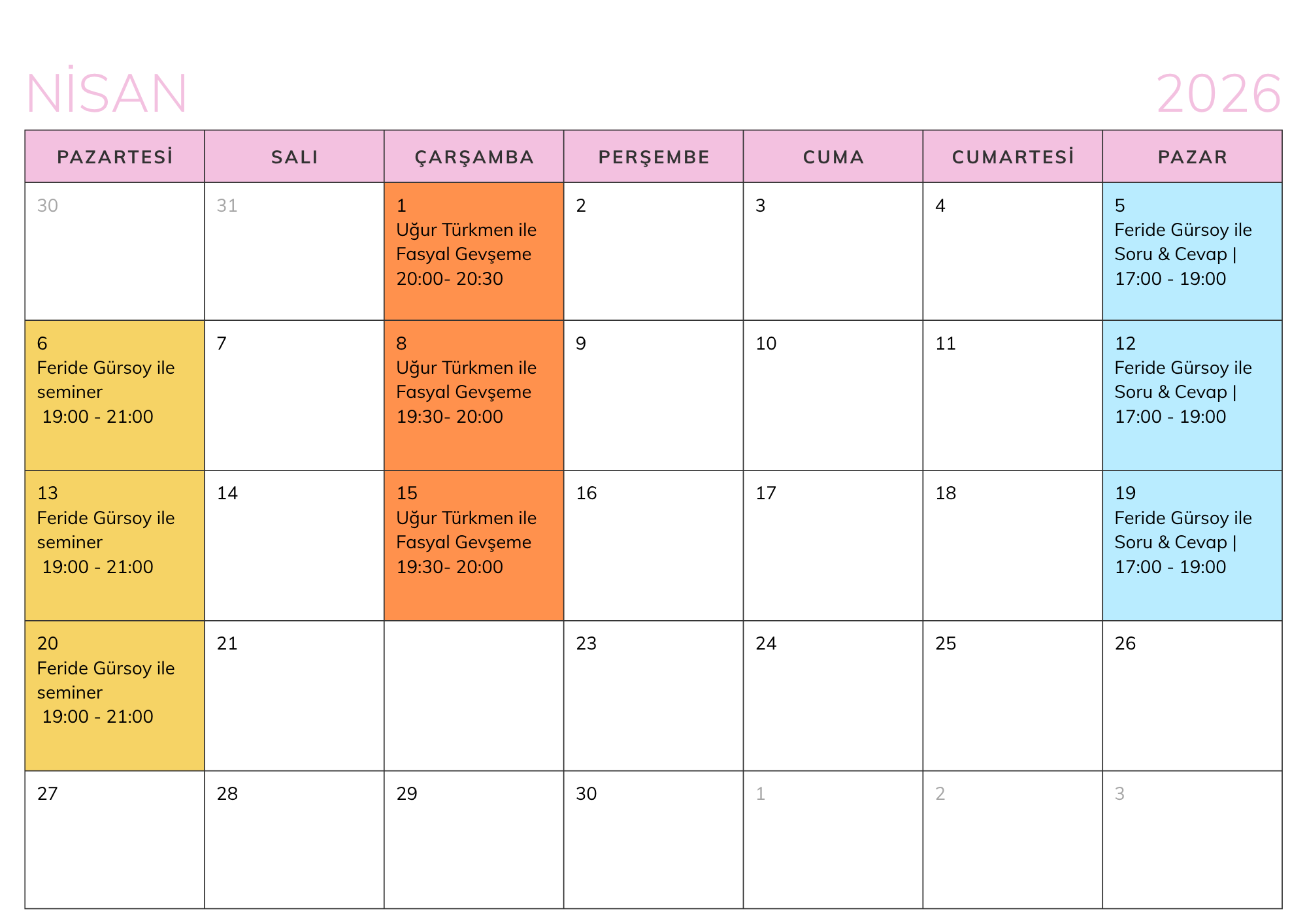 NİSAN 2026

| PAZARTESİ | SALI | ÇARŞAMBA | PERŞEMBE | CUMA | CUMARTESİ | PAZAR |
|---|---|---|---|---|---|---|
| 30 | 31 | 1 Uğur Türkmen ile Fasyal Gevşeme 20:00- 20:30 | 2 | 3 | 4 | 5 Feride Gürsoy ile Soru & Cevap \| 17:00 - 19:00 |
| 6 Feride Gürsoy ile seminer 19:00 - 21:00 | 7 | 8 Uğur Türkmen ile Fasyal Gevşeme 19:30- 20:00 | 9 | 10 | 11 | 12 Feride Gürsoy ile Soru & Cevap \| 17:00 - 19:00 |
| 13 Feride Gürsoy ile seminer 19:00 - 21:00 | 14 | 15 Uğur Türkmen ile Fasyal Gevşeme 19:30- 20:00 | 16 | 17 | 18 | 19 Feride Gürsoy ile Soru & Cevap \| 17:00 - 19:00 |
| 20 Feride Gürsoy ile seminer 19:00 - 21:00 | 21 | | 23 | 24 | 25 | 26 |
| 27 | 28 | 29 | 30 | 1 | 2 | 3 |